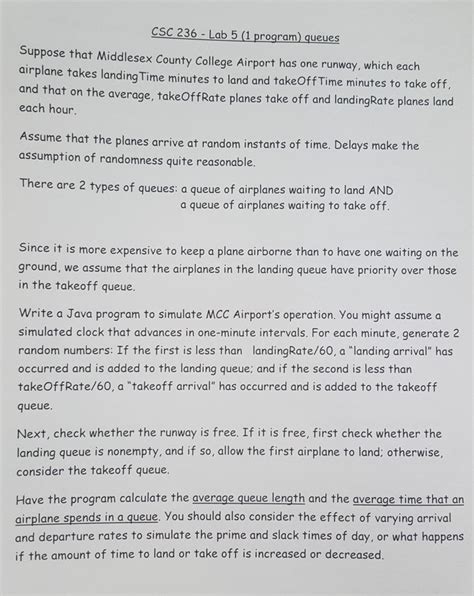 CSC 236 - Lab 5 (1 program) queues

Suppose that Middlesex County College Airport has one runway, which each airplane takes landingTime minutes to land and takeOffTime minutes to take off, and that on the average, takeOffRate planes take off and landingRate planes land each hour.

Assume that the planes arrive at random instants of time. Delays make the assumption of randomness quite reasonable.

There are 2 types of queues: a queue of airplanes waiting to land AND
a queue of airplanes waiting to take off.

Since it is more expensive to keep a plane airborne than to have one waiting on the ground, we assume that the airplanes in the landing queue have priority over those in the takeoff queue.

Write a Java program to simulate MCC Airport's operation. You might assume a simulated clock that advances in one-minute intervals. For each minute, generate 2 random numbers: If the first is less than landingRate/60, a "landing arrival" has occurred and is added to the landing queue; and if the second is less than takeOffRate/60, a "takeoff arrival" has occurred and is added to the takeoff queue.

Next, check whether the runway is free. If it is free, first check whether the landing queue is nonempty, and if so, allow the first airplane to land; otherwise, consider the takeoff queue.

Have the program calculate the average queue length and the average time that an airplane spends in a queue. You should also consider the effect of varying arrival and departure rates to simulate the prime and slack times of day, or what happens if the amount of time to land or take off is increased or decreased.